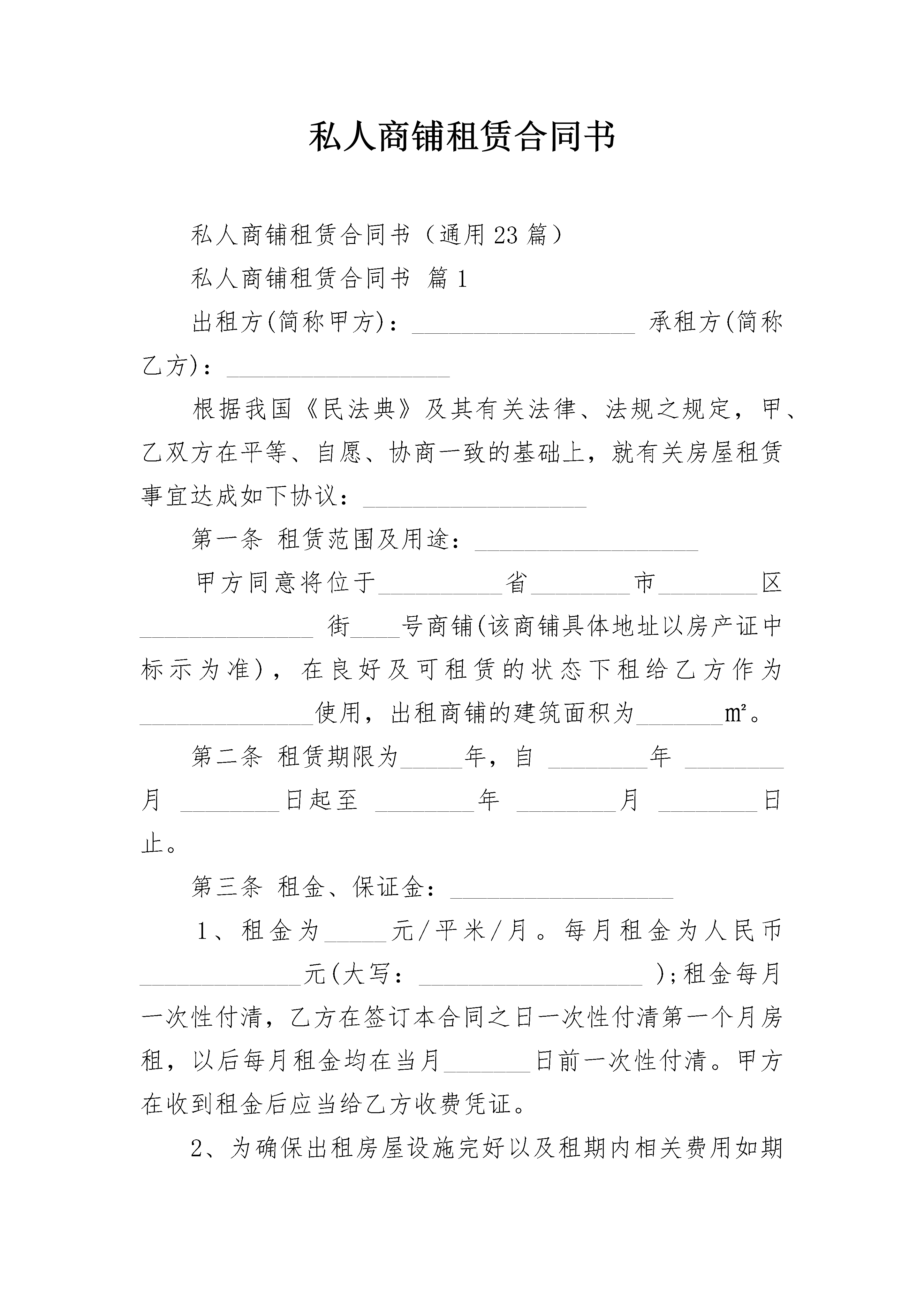 私人商铺租赁合同书

私人商铺租赁合同书（通用23篇）

私人商铺租赁合同书 篇1

出租方(简称甲方)：__________________ 承租方(简称乙方)：__________________

根据我国《民法典》及其有关法律、法规之规定，甲、乙双方在平等、自愿、协商一致的基础上，就有关房屋租赁事宜达成如下协议：__________________

第一条 租赁范围及用途：__________________

甲方同意将位于__________省________市________区______________ 街____号商铺(该商铺具体地址以房产证中标示为准)，在良好及可租赁的状态下租给乙方作为______________使用，出租商铺的建筑面积为_______m²。

第二条 租赁期限为_____年，自 ________年 ________月 ________日起至 ________年 ________月 ________日止。

第三条 租金、保证金：__________________

1、租金为_____元/平米/月。每月租金为人民币_____________元(大写：__________________ )；租金每月一次性付清，乙方在签订本合同之日一次性付清第一个月房租，以后每月租金均在当月_______日前一次性付清。甲方在收到租金后应当给乙方收费凭证。

2、为确保出租房屋设施完好以及租期内相关费用如期